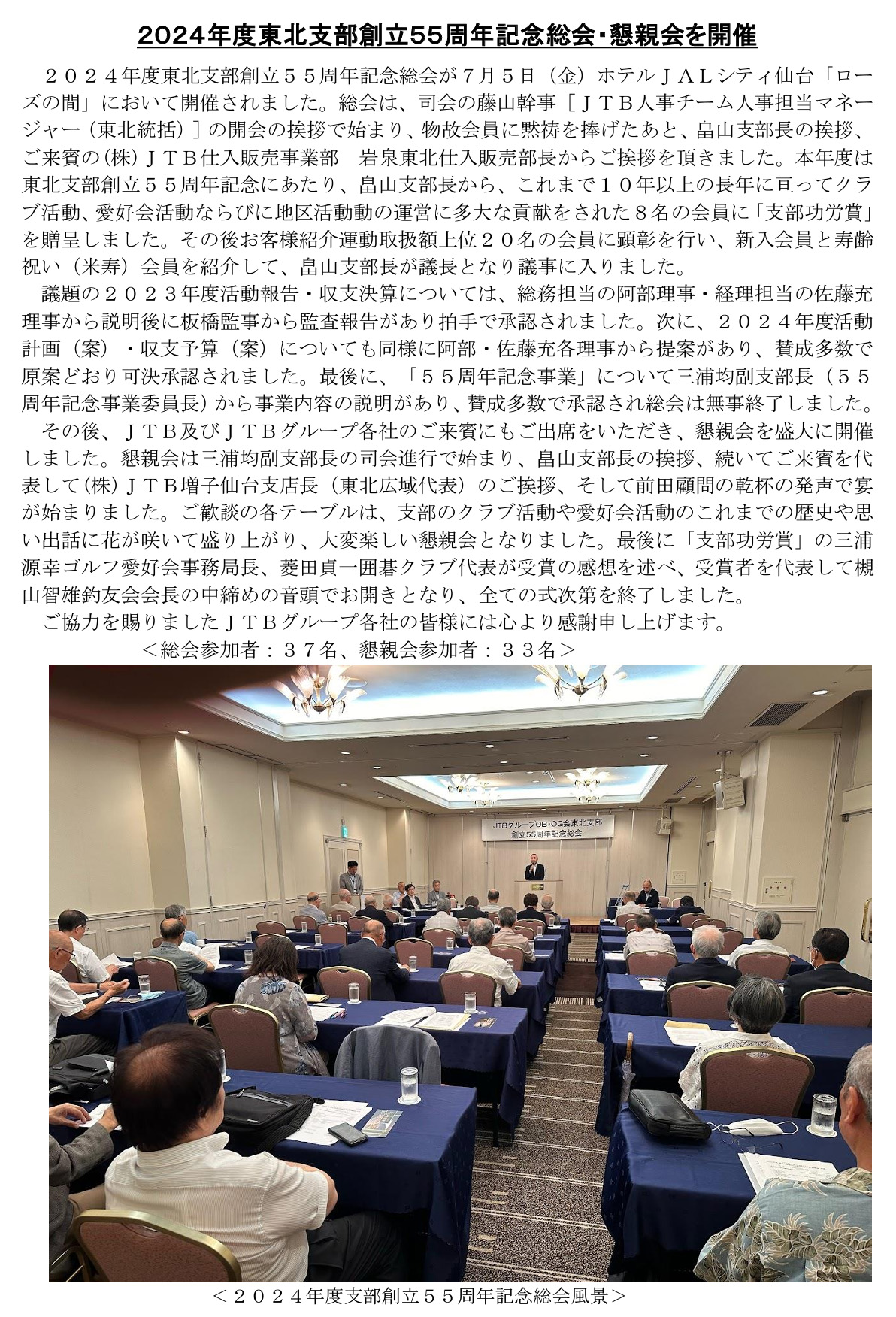 2024年度東北支部創立55周年記念総会･懇親会を開催

２０２４年度東北支部創立５５周年記念総会が７月５日（金）ホテルＪＡＬシティ仙台「ローズの間」において開催されました。総会は、司会の藤山幹事［ＪＴＢ人事チーム人事担当マネージャー（東北統括）］の開会の挨拶で始まり、物故会員に黙祷を捧げたあと、畠山支部長の挨拶、ご来賓の(株)ＪＴＢ仕入販売事業部　岩泉東北仕入販売部長からご挨拶を頂きました。本年度は東北支部創立５５周年記念にあたり、畠山支部長から、これまで１０年以上の長年に亘ってクラブ活動、愛好会活動ならびに地区活動動の運営に多大な貢献をされた８名の会員に「支部功労賞」を贈呈しました。その後お客様紹介運動取扱額上位２０名の会員に顕彰を行い、新入会員と寿齢祝い（米寿）会員を紹介して、畠山支部長が議長となり議事に入りました。

議題の２０２３年度活動報告・収支決算については、総務担当の阿部理事・経理担当の佐藤充理事から説明後に板橋監事から監査報告があり拍手で承認されました。次に、２０２４年度活動計画（案）・収支予算（案）についても同様に阿部・佐藤充各理事から提案があり、賛成多数で原案どおり可決承認されました。最後に、「５５周年記念事業」について三浦均副支部長（５５周年記念事業委員長）から事業内容の説明があり、賛成多数で承認され総会は無事終了しました。

その後、ＪＴＢ及びＪＴＢグループ各社のご来賓にもご出席をいただき、懇親会を盛大に開催しました。懇親会は三浦均副支部長の司会進行で始まり、畠山支部長の挨拶、続いてご来賓を代表して(株)ＪＴＢ増子仙台支店長（東北広域代表）のご挨拶、そして前田顧問の乾杯の発声で宴が始まりました。ご歓談の各テーブルは、支部のクラブ活動や愛好会活動のこれまでの歴史や思い出話に花が咲いて盛り上がり、大変楽しい懇親会となりました。最後に「支部功労賞」の三浦源幸ゴルフ愛好会事務局長、菱田貞一囲碁クラブ代表が受賞の感想を述べ、受賞者を代表して槻山智雄釣友会会長の中締めの音頭でお開きとなり、全ての式次第を終了しました。

ご協力を賜りましたＪＴＢグループ各社の皆様には心より感謝申し上げます。

＜総会参加者：３７名、懇親会参加者：３３名＞

JTBグループOB･OG会東北支部
創立55周年記念総会

＜２０２４年度支部創立５５周年記念総会風景＞